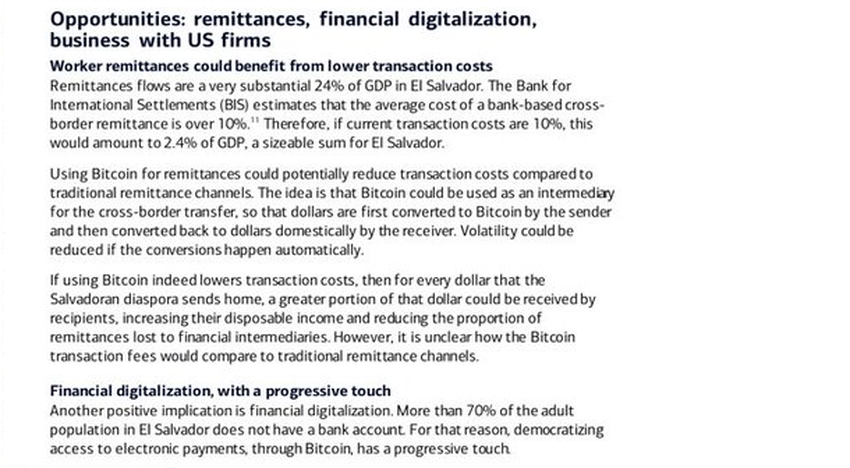 Opportunities: remittances, financial digitalization, business with US firms

Worker remittances could benefit from lower transaction costs
Remittances flows are a very substantial 24% of GDP in El Salvador. The Bank for International Settlements (BIS) estimates that the average cost of a bank-based cross-border remittance is over 10%.$^{11}$ Therefore, if current transaction costs are 10%, this would amount to 2.4% of GDP, a sizeable sum for El Salvador.

Using Bitcoin for remittances could potentially reduce transaction costs compared to traditional remittance channels. The idea is that Bitcoin could be used as an intermediary for the cross-border transfer, so that dollars are first converted to Bitcoin by the sender and then converted back to dollars domestically by the receiver. Volatility could be reduced if the conversions happen automatically.

If using Bitcoin indeed lowers transaction costs, then for every dollar that the Salvadoran diaspora sends home, a greater portion of that dollar could be received by recipients, increasing their disposable income and reducing the proportion of remittances lost to financial intermediaries. However, it is unclear how the Bitcoin transaction fees would compare to traditional remittance channels.

Financial digitalization, with a progressive touch
Another positive implication is financial digitalization. More than 70% of the adult population in El Salvador does not have a bank account. For that reason, democratizing access to electronic payments, through Bitcoin, has a progressive touch.